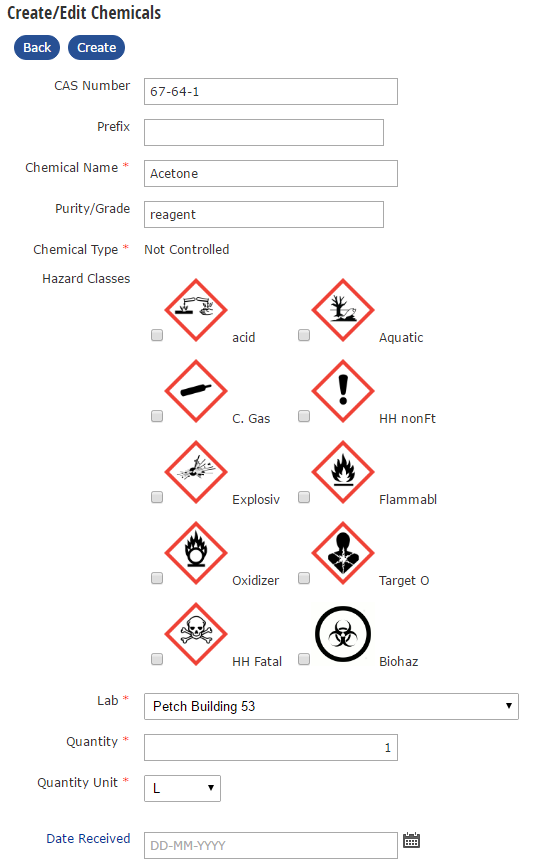 Create/Edit Chemicals

Back Create

CAS Number 67-64-1

Prefix

Chemical Name * Acetone

Purity/Grade reagent

Chemical Type * Not Controlled

Hazard Classes

acid

Aquatic

C. Gas

HH nonFt

Explosiv

Flammabl

Oxidizer

Target O

HH Fatal

Biohaz

Lab * Petch Building 53

Quantity * 1

Quantity Unit * L

Date Received DD-MM-YYYY